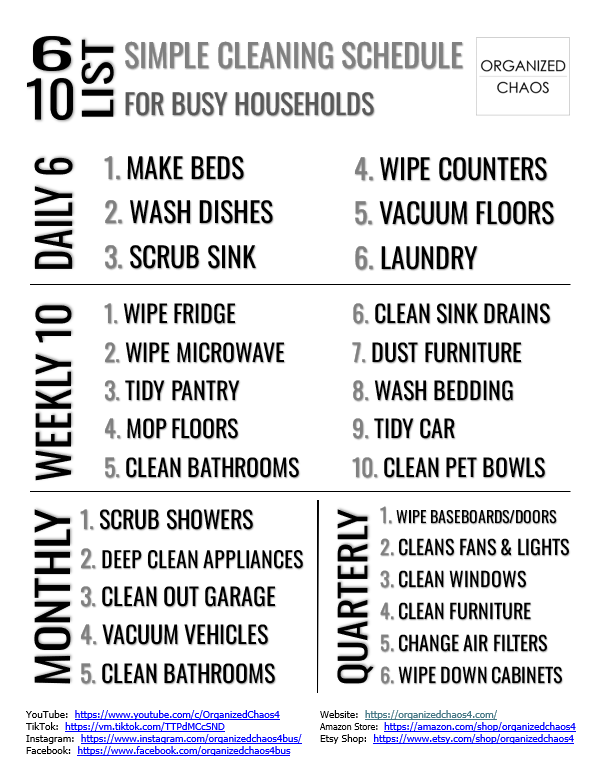 6 10 LIST SIMPLE CLEANING SCHEDULE FOR BUSY HOUSEHOLDS

ORGANIZED CHAOS

DAILY 6
1. MAKE BEDS
2. WASH DISHES
3. SCRUB SINK
4. WIPE COUNTERS
5. VACUUM FLOORS
6. LAUNDRY

WEEKLY 10
1. WIPE FRIDGE
2. WIPE MICROWAVE
3. TIDY PANTRY
4. MOP FLOORS
5. CLEAN BATHROOMS
6. CLEAN SINK DRAINS
7. DUST FURNITURE
8. WASH BEDDING
9. TIDY CAR
10. CLEAN PET BOWLS

MONTHLY
1. SCRUB SHOWERS
2. DEEP CLEAN APPLIANCES
3. CLEAN OUT GARAGE
4. VACUUM VEHICLES
5. CLEAN BATHROOMS

QUARTERLY
1. WIPE BASEBOARDS/DOORS
2. CLEANS FANS & LIGHTS
3. CLEAN WINDOWS
4. CLEAN FURNITURE
5. CHANGE AIR FILTERS
6. WIPE DOWN CABINETS

YouTube: https://www.youtube.com/c/OrganizedChaos4
TikTok: https://vm.tiktok.com/TTPdMCcSND
Instagram: https://www.instagram.com/organizedchaos4bus/
Facebook: https://www.facebook.com/organizedchaos4bus

Website: https://organizedchaos4.com/
Amazon Store: https://amazon.com/shop/organizedchaos4
Etsy Shop: https://www.etsy.com/shop/organizedchaos4